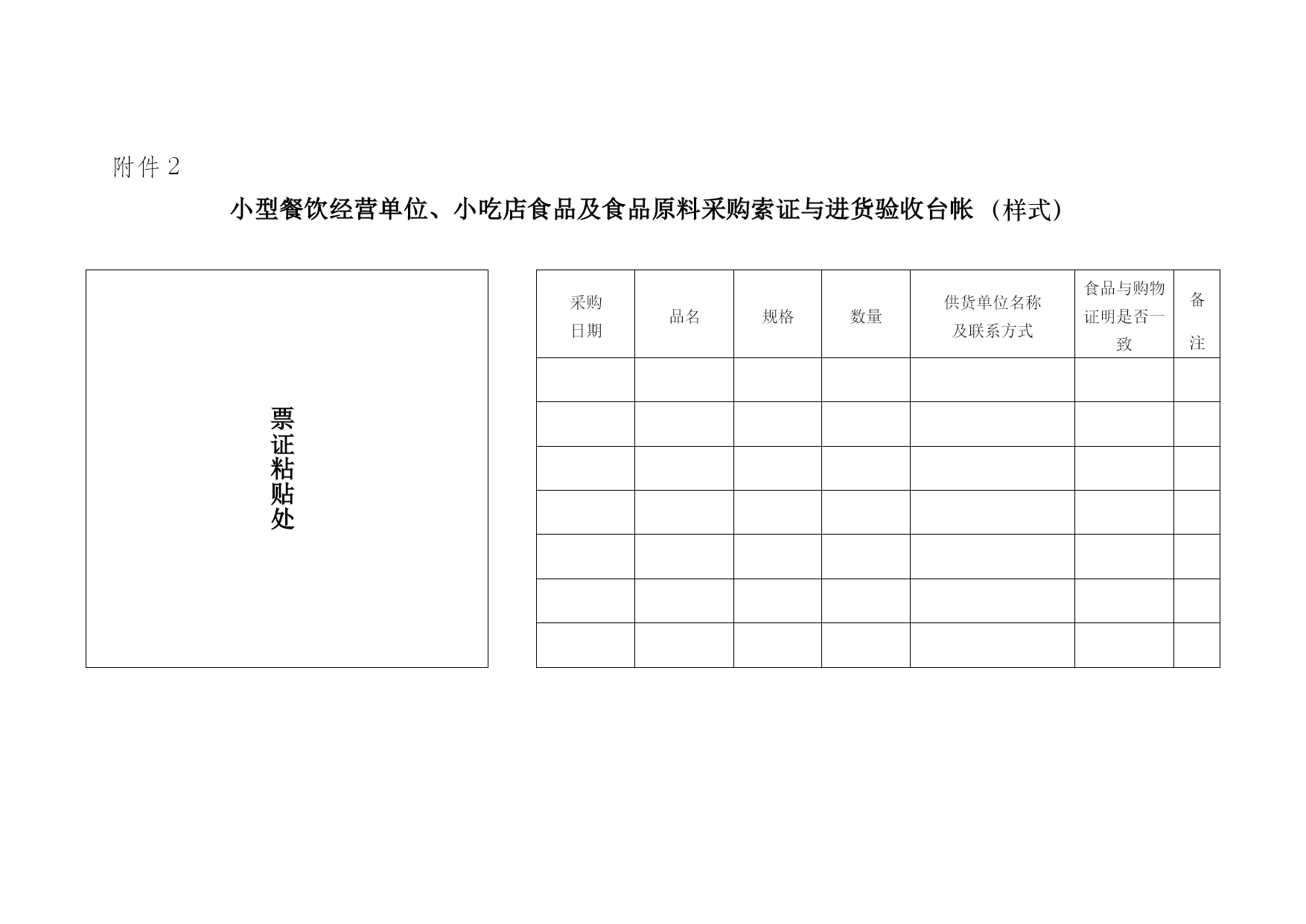 附件 2

小型餐饮经营单位、小吃店食品及食品原料采购索证与进货验收台帐（样式）

票证粘贴处

| 采购日期 | 品名 | 规格 | 数量 | 供货单位名称及联系方式 | 食品与购物证明是否一致 | 备注 |
|---|---|---|---|---|---|---|
| | | | | | | |
| | | | | | | |
| | | | | | | |
| | | | | | | |
| | | | | | | |
| | | | | | | |
| | | | | | | |